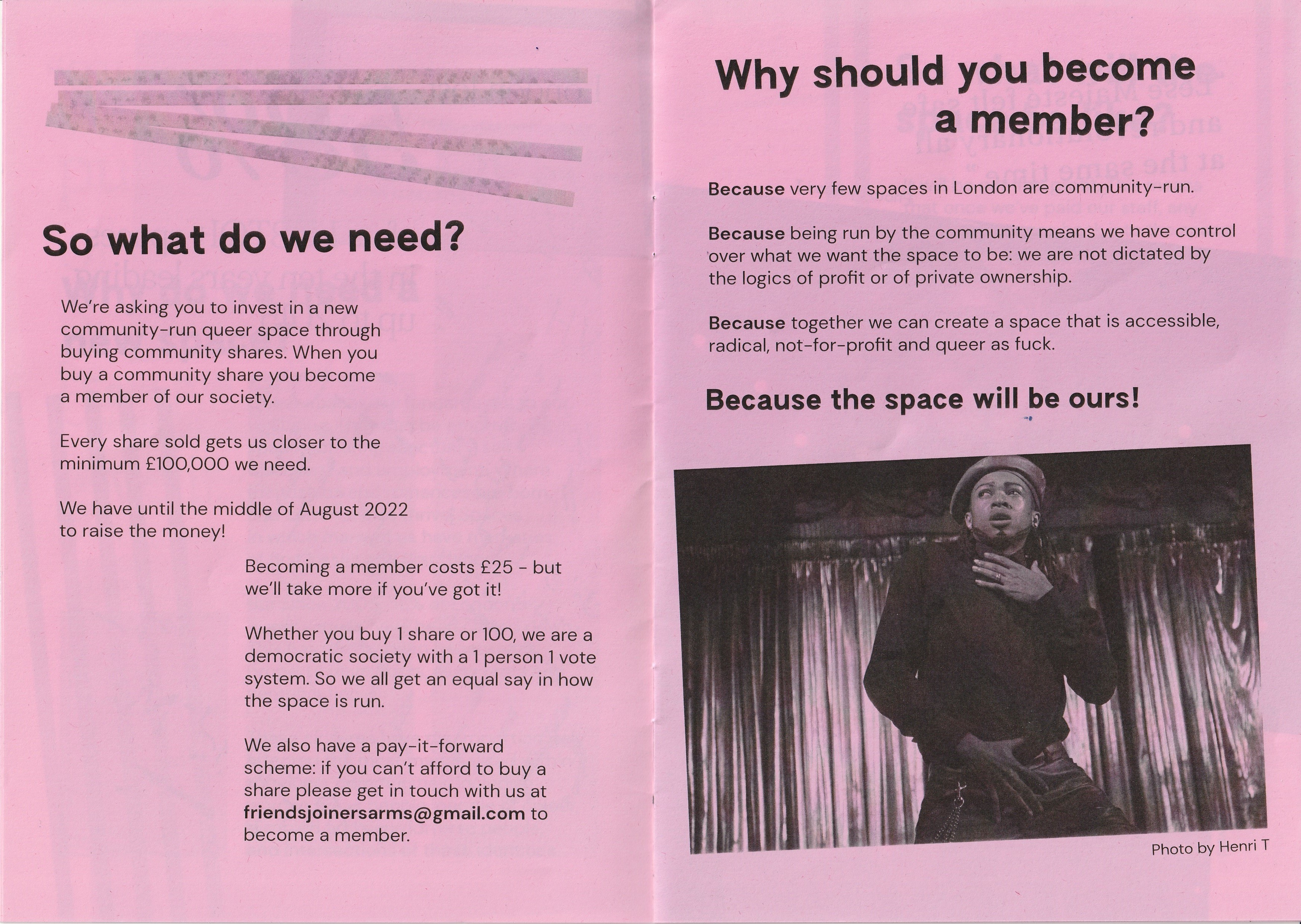 So what do we need?

We're asking you to invest in a new community-run queer space through buying community shares. When you buy a community share you become a member of our society.

Every share sold gets us closer to the minimum £100,000 we need.

We have until the middle of August 2022 to raise the money!

Becoming a member costs £25 - but we'll take more if you've got it!

Whether you buy 1 share or 100, we are a democratic society with a 1 person 1 vote system. So we all get an equal say in how the space is run.

We also have a pay-it-forward scheme: if you can't afford to buy a share please get in touch with us at friendsjoinersarms@gmail.com to become a member.

Why should you become a member?

Because very few spaces in London are community-run.

Because being run by the community means we have control over what we want the space to be: we are not dictated by the logics of profit or of private ownership.

Because together we can create a space that is accessible, radical, not-for-profit and queer as fuck.

Because the space will be ours!

Photo by Henri T